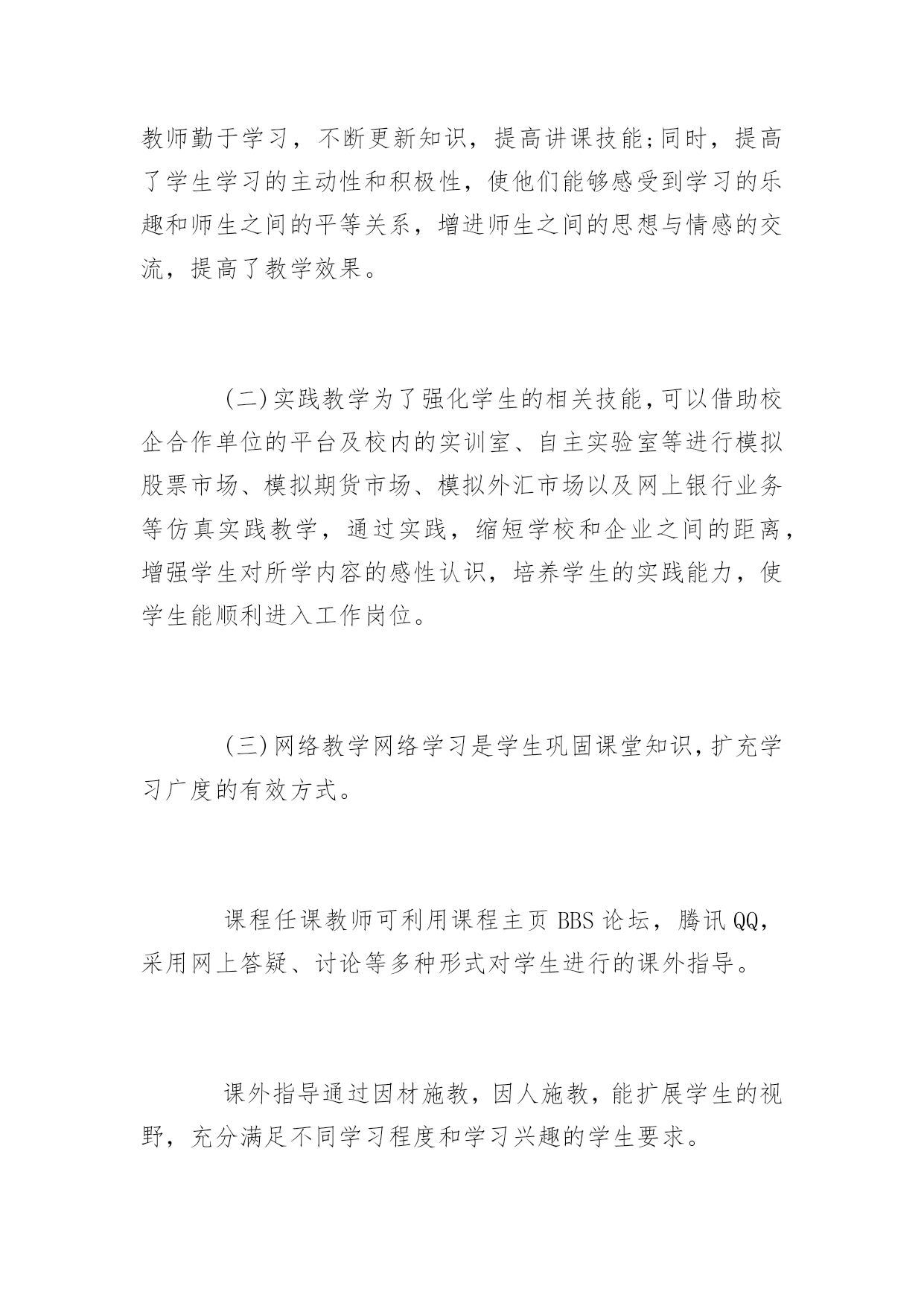 教师勤于学习，不断更新知识，提高讲课技能;同时，提高了学生学习的主动性和积极性，使他们能够感受到学习的乐趣和师生之间的平等关系，增进师生之间的思想与情感的交流，提高了教学效果。

(二)实践教学为了强化学生的相关技能,可以借助校企合作单位的平台及校内的实训室、自主实验室等进行模拟股票市场、模拟期货市场、模拟外汇市场以及网上银行业务等仿真实践教学，通过实践，缩短学校和企业之间的距离，增强学生对所学内容的感性认识，培养学生的实践能力，使学生能顺利进入工作岗位。

(三)网络教学网络学习是学生巩固课堂知识,扩充学习广度的有效方式。

课程任课教师可利用课程主页 BBS 论坛，腾讯 QQ，采用网上答疑、讨论等多种形式对学生进行的课外指导。

课外指导通过因材施教，因人施教，能扩展学生的视野，充分满足不同学习程度和学习兴趣的学生要求。